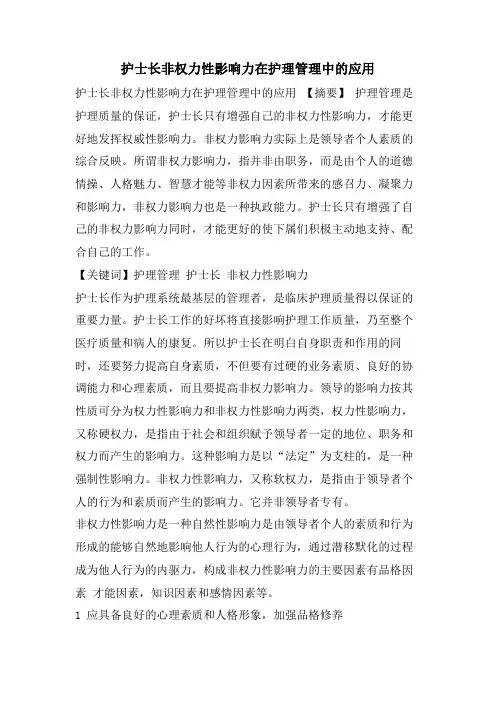 护士长非权力性影响力在护理管理中的应用

护士长非权力性影响力在护理管理中的应用 【摘要】 护理管理是护理质量的保证，护士长只有增强自己的非权力性影响力，才能更好地发挥权威性影响力。非权力影响力实际上是领导者个人素质的综合反映。所谓非权力影响力，指并非由职务，而是由个人的道德情操、人格魅力、智慧才能等非权力因素所带来的感召力、凝聚力和影响力，非权力影响力也是一种执政能力。护士长只有增强了自己的非权力影响力同时，才能更好的使下属们积极主动地支持、配合自己的工作。

【关键词】护理管理 护士长 非权力性影响力

护士长作为护理系统最基层的管理者，是临床护理质量得以保证的重要力量。护士长工作的好坏将直接影响护理工作质量，乃至整个医疗质量和病人的康复。所以护士长在明白自身职责和作用的同时，还要努力提高自身素质，不但要有过硬的业务素质、良好的协调能力和心理素质，而且要提高非权力影响力。领导的影响力按其性质可分为权力性影响力和非权力性影响力两类，权力性影响力，又称硬权力，是指由于社会和组织赋予领导者一定的地位、职务和权力而产生的影响力。这种影响力是以“法定”为支柱的，是一种强制性影响力。非权力性影响力，又称软权力，是指由于领导者个人的行为和素质而产生的影响力。它并非领导者专有。

非权力性影响力是一种自然性影响力是由领导者个人的素质和行为形成的能够自然地影响他人行为的心理行为，通过潜移默化的过程成为他人行为的内驱力，构成非权力性影响力的主要因素有品格因素 才能因素，知识因素和感情因素等。

1 应具备良好的心理素质和人格形象，加强品格修养